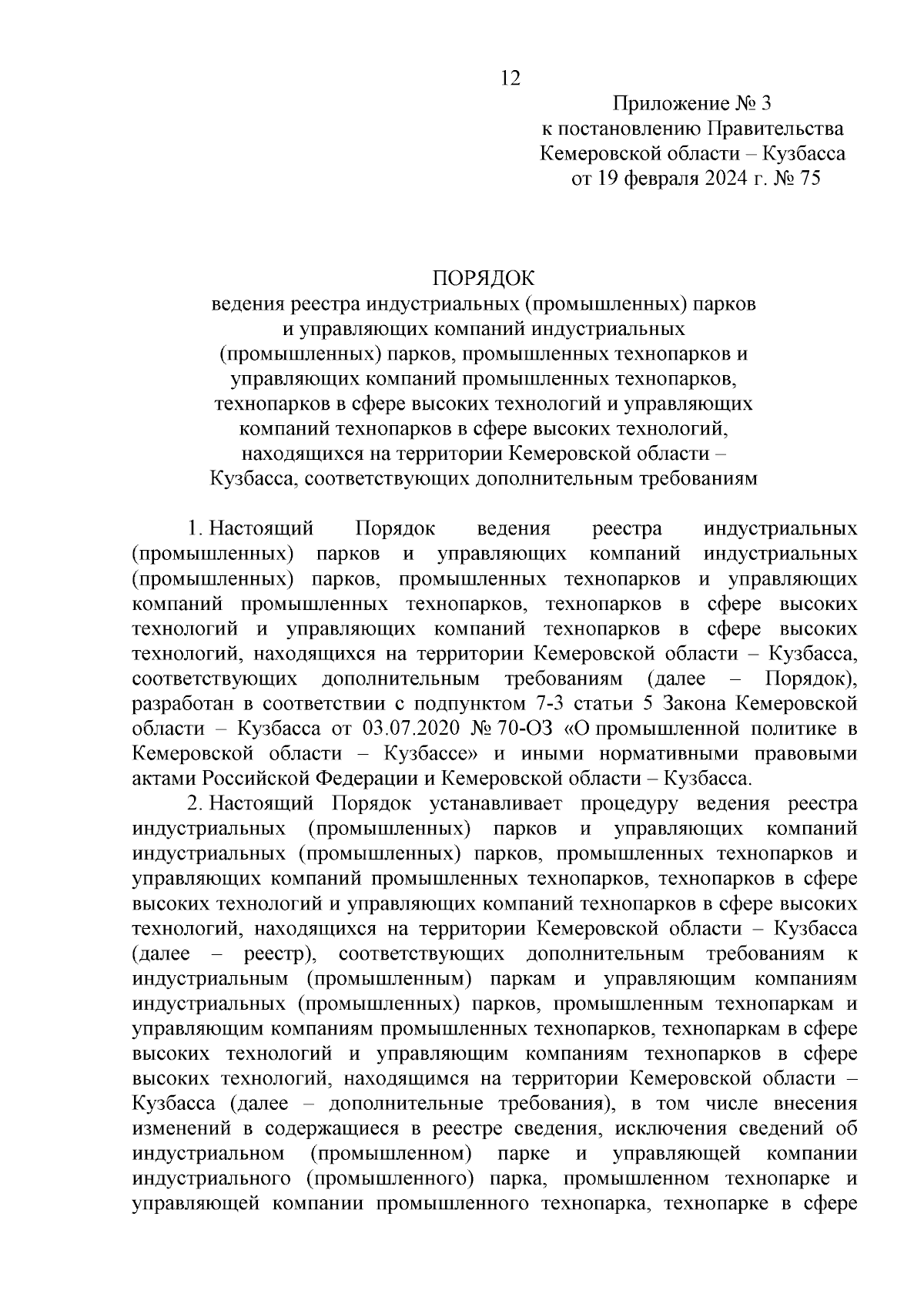 12

Приложение № 3
к постановлению Правительства
Кемеровской области – Кузбасса
от 19 февраля 2024 г. № 75

ПОРЯДОК
ведения реестра индустриальных (промышленных) парков и управляющих компаний индустриальных (промышленных) парков, промышленных технопарков и управляющих компаний промышленных технопарков, технопарков в сфере высоких технологий и управляющих компаний технопарков в сфере высоких технологий, находящихся на территории Кемеровской области – Кузбасса, соответствующих дополнительным требованиям

1. Настоящий Порядок ведения реестра индустриальных (промышленных) парков и управляющих компаний индустриальных (промышленных) парков, промышленных технопарков и управляющих компаний промышленных технопарков, технопарков в сфере высоких технологий и управляющих компаний технопарков в сфере высоких технологий, находящихся на территории Кемеровской области – Кузбасса, соответствующих дополнительным требованиям (далее – Порядок), разработан в соответствии с подпунктом 7-3 статьи 5 Закона Кемеровской области – Кузбасса от 03.07.2020 № 70-ОЗ «О промышленной политике в Кемеровской области – Кузбассе» и иными нормативными правовыми актами Российской Федерации и Кемеровской области – Кузбасса.

2. Настоящий Порядок устанавливает процедуру ведения реестра индустриальных (промышленных) парков и управляющих компаний индустриальных (промышленных) парков, промышленных технопарков и управляющих компаний промышленных технопарков, технопарков в сфере высоких технологий и управляющих компаний технопарков в сфере высоких технологий, находящихся на территории Кемеровской области – Кузбасса (далее – реестр), соответствующих дополнительным требованиям к индустриальным (промышленным) паркам и управляющим компаниям индустриальных (промышленных) парков, промышленным технопаркам и управляющим компаниям промышленных технопарков, технопаркам в сфере высоких технологий и управляющим компаниям технопарков в сфере высоких технологий, находящимся на территории Кемеровской области – Кузбасса (далее – дополнительные требования), в том числе внесения изменений в содержащиеся в реестре сведения, исключения сведений об индустриальном (промышленном) парке и управляющей компании индустриального (промышленного) парка, промышленном технопарке и управляющей компании промышленного технопарка, технопарке в сфере